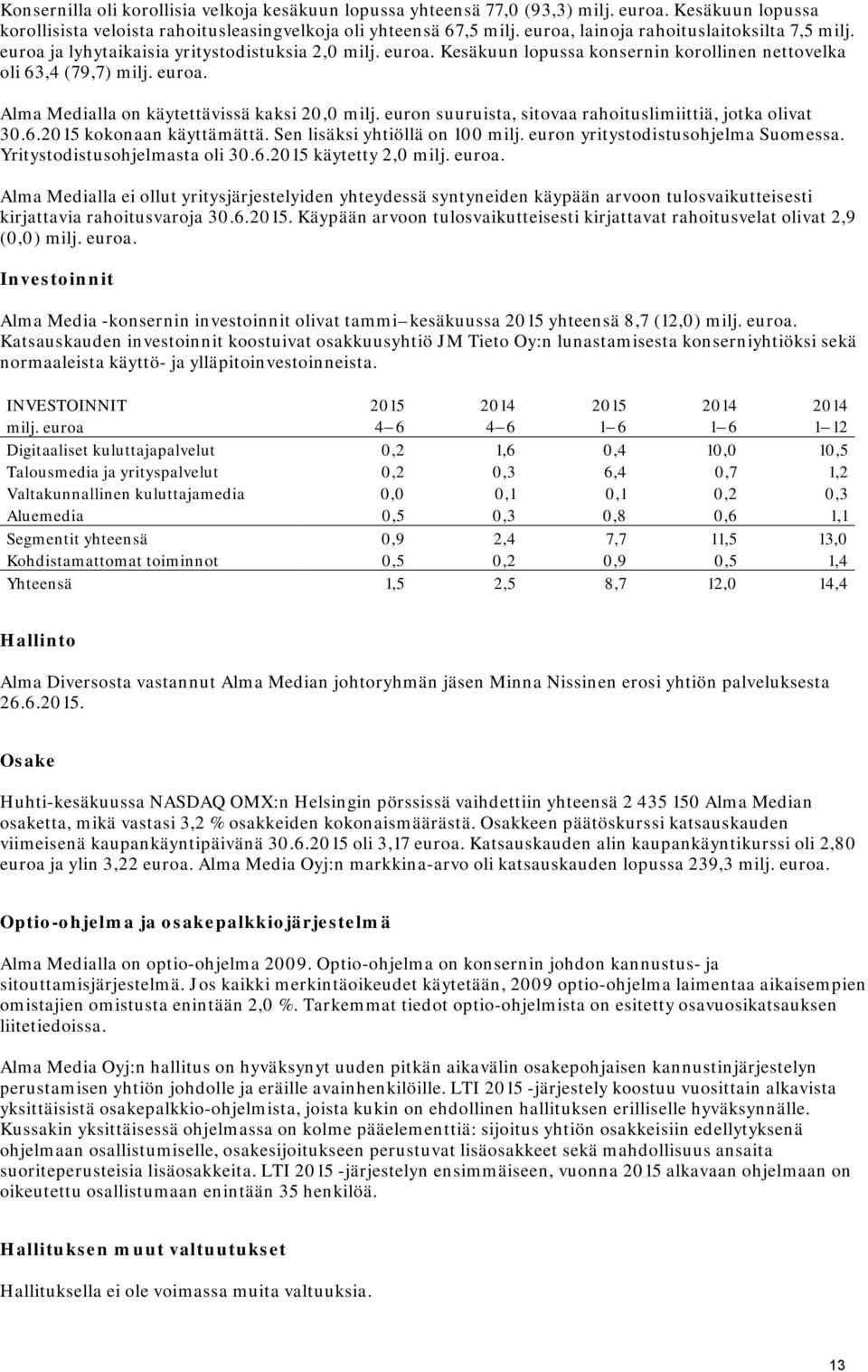 Konsernilla oli korollisia velkoja kesäkuun lopussa yhteensä 77,0 (93,3) milj. euroa. Kesäkuun lopussa korollisista veloista rahoitusleasingvelkoja oli yhteensä 67,5 milj. euroa, lainoja rahoituslaitoksilta 7,5 milj. euroa ja lyhytaikaisia yritystodistuksia 2,0 milj. euroa. Kesäkuun lopussa konsernin korollinen nettovelka oli 63,4 (79,7) milj. euroa.

Alma Medialla on käytettävissä kaksi 20,0 milj. euron suuruista, sitovaa rahoituslimiittiä, jotka olivat 30.6.2015 kokonaan käyttämättä. Sen lisäksi yhtiöllä on 100 milj. euron yritystodistusohjelma Suomessa. Yritystodistusohjelmasta oli 30.6.2015 käytetty 2,0 milj. euroa.

Alma Medialla ei ollut yritysjärjestelyiden yhteydessä syntyneiden käypään arvoon tulosvaikutteisesti kirjattavia rahoitusvaroja 30.6.2015. Käypään arvoon tulosvaikutteisesti kirjattavat rahoitusvelat olivat 2,9 (0,0) milj. euroa.

Investoinnit

Alma Media -konsernin investoinnit olivat tammi–kesäkuussa 2015 yhteensä 8,7 (12,0) milj. euroa. Katsauskauden investoinnit koostuivat osakkuusyhtiö JM Tieto Oy:n lunastamisesta konserniyhtiöksi sekä normaaleista käyttö- ja ylläpitoinvestoinneista.

| INVESTOINNIT | 2015 | 2014 | 2015 | 2014 | 2014 |
|---|---|---|---|---|---|
| milj. euroa | 4–6 | 4–6 | 1–6 | 1–6 | 1–12 |
| Digitaaliset kuluttajapalvelut | 0,2 | 1,6 | 0,4 | 10,0 | 10,5 |
| Talousmedia ja yrityspalvelut | 0,2 | 0,3 | 6,4 | 0,7 | 1,2 |
| Valtakunnallinen kuluttajamedia | 0,0 | 0,1 | 0,1 | 0,2 | 0,3 |
| Aluemedia | 0,5 | 0,3 | 0,8 | 0,6 | 1,1 |
| Segmentit yhteensä | 0,9 | 2,4 | 7,7 | 11,5 | 13,0 |
| Kohdistamattomat toiminnot | 0,5 | 0,2 | 0,9 | 0,5 | 1,4 |
| Yhteensä | 1,5 | 2,5 | 8,7 | 12,0 | 14,4 |

Hallinto

Alma Diversosta vastannut Alma Median johtoryhmän jäsen Minna Nissinen erosi yhtiön palveluksesta 26.6.2015.

Osake

Huhti-kesäkuussa NASDAQ OMX:n Helsingin pörssissä vaihdettiin yhteensä 2 435 150 Alma Median osaketta, mikä vastasi 3,2 % osakkeiden kokonaismäärästä. Osakkeen päätöskurssi katsauskauden viimeisenä kaupankäyntipäivänä 30.6.2015 oli 3,17 euroa. Katsauskauden alin kaupankäyntikurssi oli 2,80 euroa ja ylin 3,22 euroa. Alma Media Oyj:n markkina-arvo oli katsauskauden lopussa 239,3 milj. euroa.

Optio-ohjelma ja osakepalkkiojärjestelmä

Alma Medialla on optio-ohjelma 2009. Optio-ohjelma on konsernin johdon kannustus- ja sitouttamisjärjestelmä. Jos kaikki merkintäoikeudet käytetään, 2009 optio-ohjelma laimentaa aikaisempien omistajien omistusta enintään 2,0 %. Tarkemmat tiedot optio-ohjelmista on esitetty osavuosikatsauksen liitetiedoissa.

Alma Media Oyj:n hallitus on hyväksynyt uuden pitkän aikavälin osakepohjaisen kannustinjärjestelyn perustamisen yhtiön johdolle ja eräille avainhenkilöille. LTI 2015 -järjestely koostuu vuosittain alkavista yksittäisistä osakepalkkio-ohjelmista, joista kukin on ehdollinen hallituksen erilliselle hyväksynnälle. Kussakin yksittäisessä ohjelmassa on kolme pääelementtiä: sijoitus yhtiön osakkeisiin edellytyksenä ohjelmaan osallistumiselle, osakesijoitukseen perustuvat lisäosakkeet sekä mahdollisuus ansaita suoriteperusteisia lisäosakkeita. LTI 2015 -järjestelyn ensimmäiseen, vuonna 2015 alkavaan ohjelmaan on oikeutettu osallistumaan enintään 35 henkilöä.

Hallituksen muut valtuutukset

Hallituksella ei ole voimassa muita valtuuksia.

13